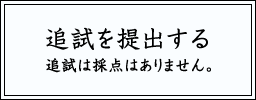 追試を提出する
追試は採点はありません。